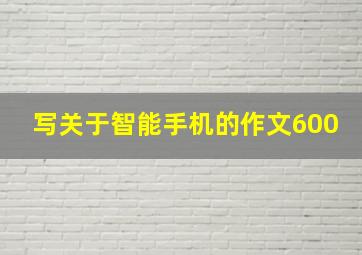 写关于智能手机的作文600